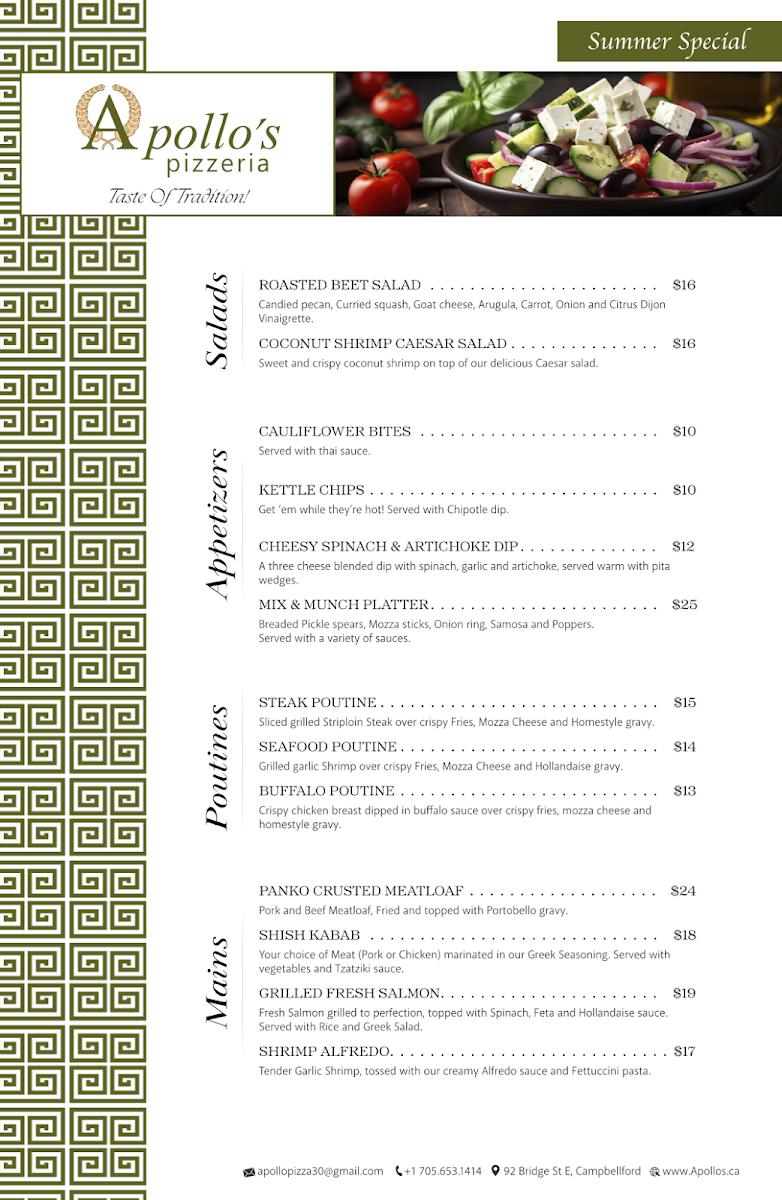 Summer Special

Apollo's pizzeria
Taste Of Tradition!

Salads

ROASTED BEET SALAD . . . . . . . . . . . . . . . . . . . . . . . $16
Candied pecan, Curried squash, Goat cheese, Arugula, Carrot, Onion and Citrus Dijon Vinaigrette.

COCONUT SHRIMP CAESAR SALAD . . . . . . . . . . . . . . . $16
Sweet and crispy coconut shrimp on top of our delicious Caesar salad.

Appetizers

CAULIFLOWER BITES . . . . . . . . . . . . . . . . . . . . . . . . $10
Served with thai sauce.

KETTLE CHIPS . . . . . . . . . . . . . . . . . . . . . . . . . . . . . $10
Get 'em while they're hot! Served with Chipotle dip.

CHEESY SPINACH & ARTICHOKE DIP . . . . . . . . . . . . . . $12
A three cheese blended dip with spinach, garlic and artichoke, served warm with pita wedges.

MIX & MUNCH PLATTER . . . . . . . . . . . . . . . . . . . . . . . $25
Breaded Pickle spears, Mozza sticks, Onion ring, Samosa and Poppers. Served with a variety of sauces.

Poutines

STEAK POUTINE . . . . . . . . . . . . . . . . . . . . . . . . . . . . $15
Sliced grilled Striploin Steak over crispy Fries, Mozza Cheese and Homestyle gravy.

SEAFOOD POUTINE . . . . . . . . . . . . . . . . . . . . . . . . . . $14
Grilled garlic Shrimp over crispy Fries, Mozza Cheese and Hollandaise gravy.

BUFFALO POUTINE . . . . . . . . . . . . . . . . . . . . . . . . . . $13
Crispy chicken breast dipped in buffalo sauce over crispy fries, mozza cheese and homestyle gravy.

Mains

PANKO CRUSTED MEATLOAF . . . . . . . . . . . . . . . . . . . $24
Pork and Beef Meatloaf, Fried and topped with Portobello gravy.

SHISH KABAB . . . . . . . . . . . . . . . . . . . . . . . . . . . . . $18
Your choice of Meat (Pork or Chicken) marinated in our Greek Seasoning. Served with vegetables and Tzatziki sauce.

GRILLED FRESH SALMON. . . . . . . . . . . . . . . . . . . . . . $19
Fresh Salmon grilled to perfection, topped with Spinach, Feta and Hollandaise sauce. Served with Rice and Greek Salad.

SHRIMP ALFREDO. . . . . . . . . . . . . . . . . . . . . . . . . . . $17
Tender Garlic Shrimp, tossed with our creamy Alfredo sauce and Fettuccini pasta.

apollopizza30@gmail.com +1 705.653.1414 92 Bridge St E, Campbellford www.Apollos.ca